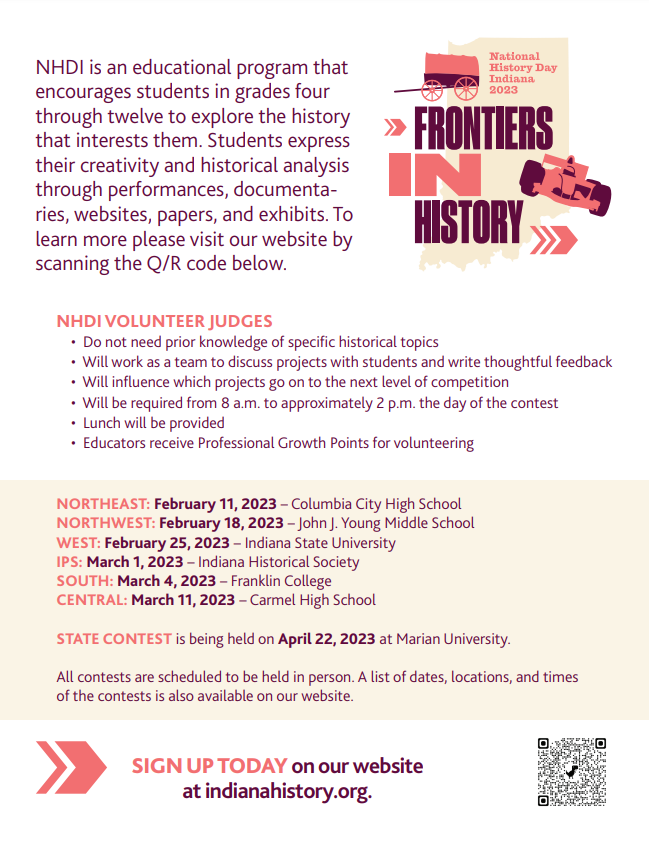 NHDI is an educational program that encourages students in grades four through twelve to explore the history that interests them. Students express their creativity and historical analysis through performances, documentaries, websites, papers, and exhibits. To learn more please visit our website by scanning the Q/R code below.

National History Day Indiana 2023

FRONTIERS IN HISTORY

NHDI VOLUNTEER JUDGES
• Do not need prior knowledge of specific historical topics
• Will work as a team to discuss projects with students and write thoughtful feedback
• Will influence which projects go on to the next level of competition
• Will be required from 8 a.m. to approximately 2 p.m. the day of the contest
• Lunch will be provided
• Educators receive Professional Growth Points for volunteering

NORTHEAST: February 11, 2023 – Columbia City High School
NORTHWEST: February 18, 2023 – John J. Young Middle School
WEST: February 25, 2023 – Indiana State University
IPS: March 1, 2023 – Indiana Historical Society
SOUTH: March 4, 2023 – Franklin College
CENTRAL: March 11, 2023 – Carmel High School

STATE CONTEST is being held on April 22, 2023 at Marian University.

All contests are scheduled to be held in person. A list of dates, locations, and times of the contests is also available on our website.

SIGN UP TODAY on our website at indianahistory.org.